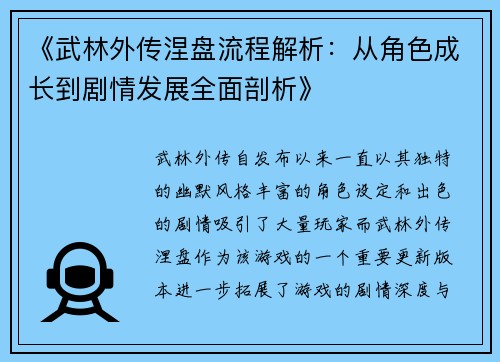 《武林外传涅盘流程解析：从角色成长到剧情发展全面剖析》

武林外传自发布以来一直以其独特的幽默风格丰富的角色设定和出色的剧情吸引了大量玩家而武林外传涅盘作为该游戏的一个重要更新版本进一步拓展了游戏的剧情深度与